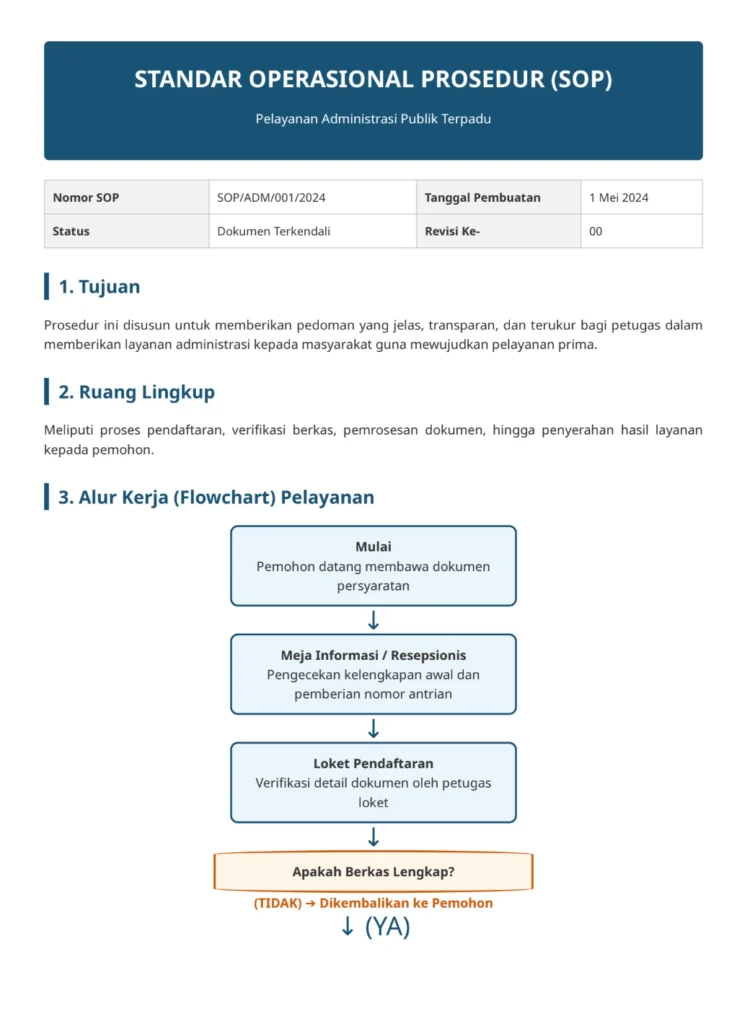 STANDAR OPERASIONAL PROSEDUR (SOP)

Pelayanan Administrasi Publik Terpadu

| Nomor SOP | SOP/ADM/001/2024 | Tanggal Pembuatan | 1 Mei 2024 |
|---|---|---|---|
| Status | Dokumen Terkendali | Revisi Ke- | 00 |

1. Tujuan

Prosedur ini disusun untuk memberikan pedoman yang jelas, transparan, dan terukur bagi petugas dalam memberikan layanan administrasi kepada masyarakat guna mewujudkan pelayanan prima.

2. Ruang Lingkup

Meliputi proses pendaftaran, verifikasi berkas, pemrosesan dokumen, hingga penyerahan hasil layanan kepada pemohon.

3. Alur Kerja (Flowchart) Pelayanan

Mulai
Pemohon datang membawa dokumen persyaratan

↓

Meja Informasi / Resepsionis
Pengecekan kelengkapan awal dan pemberian nomor antrian

↓

Loket Pendaftaran
Verifikasi detail dokumen oleh petugas loket

↓

Apakah Berkas Lengkap?

(TIDAK) → Dikembalikan ke Pemohon

↓ (YA)